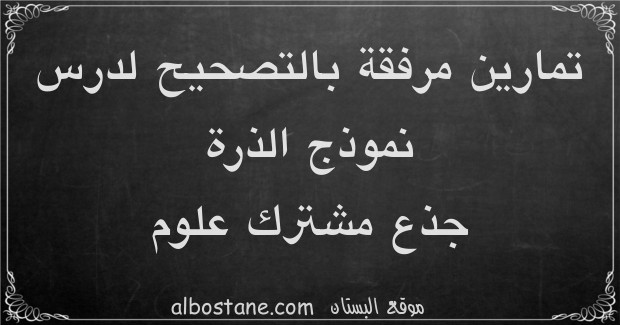 تمارين مرفقة بالتصحيح لدرس
نموذج الذرة
جذع مشترك علوم

موقع البستان albostane.com